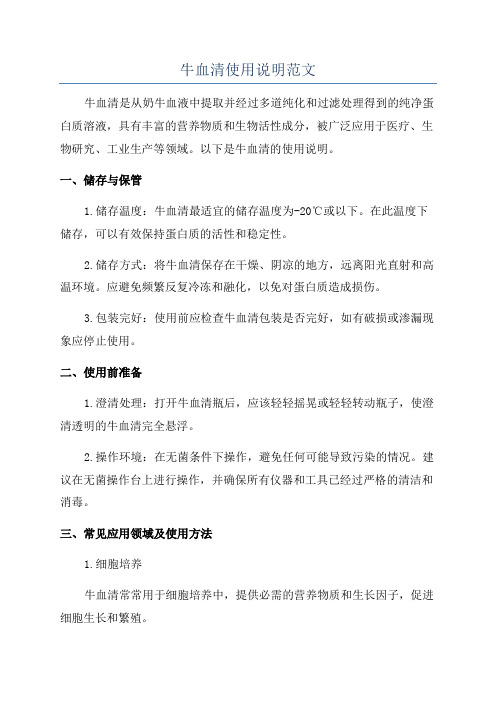 牛血清使用说明范文

牛血清是从奶牛血液中提取并经过多道纯化和过滤处理得到的纯净蛋白质溶液，具有丰富的营养物质和生物活性成分，被广泛应用于医疗、生物研究、工业生产等领域。以下是牛血清的使用说明。

一、储存与保管

1.储存温度：牛血清最适宜的储存温度为-20℃或以下。在此温度下储存，可以有效保持蛋白质的活性和稳定性。

2.储存方式：将牛血清保存在干燥、阴凉的地方，远离阳光直射和高温环境。应避免频繁反复冷冻和融化，以免对蛋白质造成损伤。

3.包装完好：使用前应检查牛血清包装是否完好，如有破损或渗漏现象应停止使用。

二、使用前准备

1.澄清处理：打开牛血清瓶后，应该轻轻摇晃或轻轻转动瓶子，使澄清透明的牛血清完全悬浮。

2.操作环境：在无菌条件下操作，避免任何可能导致污染的情况。建议在无菌操作台上进行操作，并确保所有仪器和工具已经过严格的清洁和消毒。

三、常见应用领域及使用方法

1.细胞培养

牛血清常常用于细胞培养中，提供必需的营养物质和生长因子，促进细胞生长和繁殖。